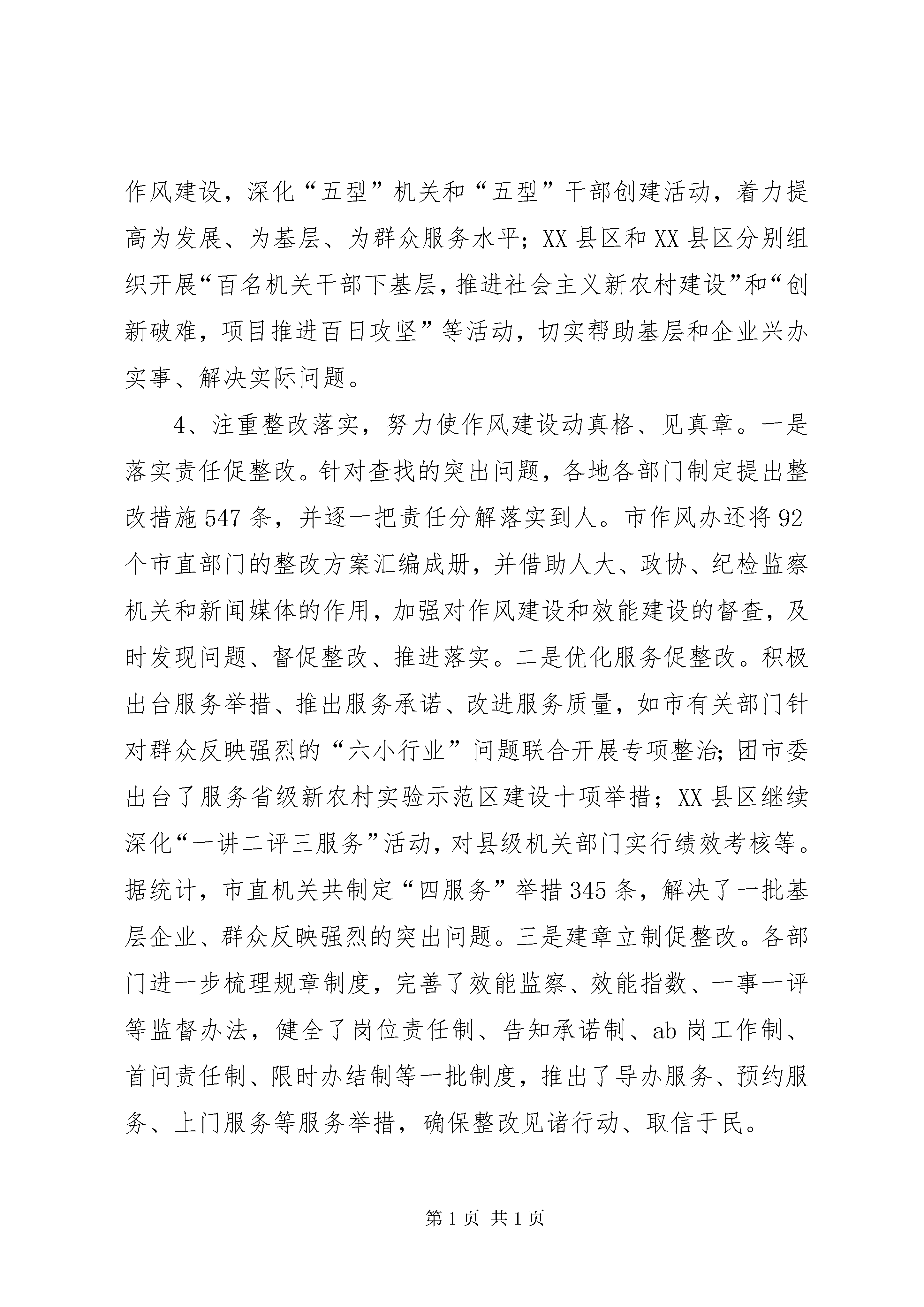 作风建设，深化“五型”机关和“五型”干部创建活动，着力提高为发展、为基层、为群众服务水平；XX县区和XX县区分别组织开展“百名机关干部下基层，推进社会主义新农村建设”和“创新破难，项目推进百日攻坚”等活动，切实帮助基层和企业兴办实事、解决实际问题。

4、注重整改落实，努力使作风建设动真格、见真章。一是落实责任促整改。针对查找的突出问题，各地各部门制定提出整改措施547条，并逐一把责任分解落实到人。市作风办还将92个市直部门的整改方案汇编成册，并借助人大、政协、纪检监察机关和新闻媒体的作用，加强对作风建设和效能建设的督查，及时发现问题、督促整改、推进落实。二是优化服务促整改。积极出台服务举措、推出服务承诺、改进服务质量，如市有关部门针对群众反映强烈的“六小行业”问题联合开展专项整治；团市委出台了服务省级新农村实验示范区建设十项举措；XX县区继续深化“一讲二评三服务”活动，对县级机关部门实行绩效考核等。据统计，市直机关共制定“四服务”举措345条，解决了一批基层企业、群众反映强烈的突出问题。三是建章立制促整改。各部门进一步梳理规章制度，完善了效能监察、效能指数、一事一评等监督办法，健全了岗位责任制、告知承诺制、ab岗工作制、首问责任制、限时办结制等一批制度，推出了导办服务、预约服务、上门服务等服务举措，确保整改见诸行动、取信于民。

第1页 共1页